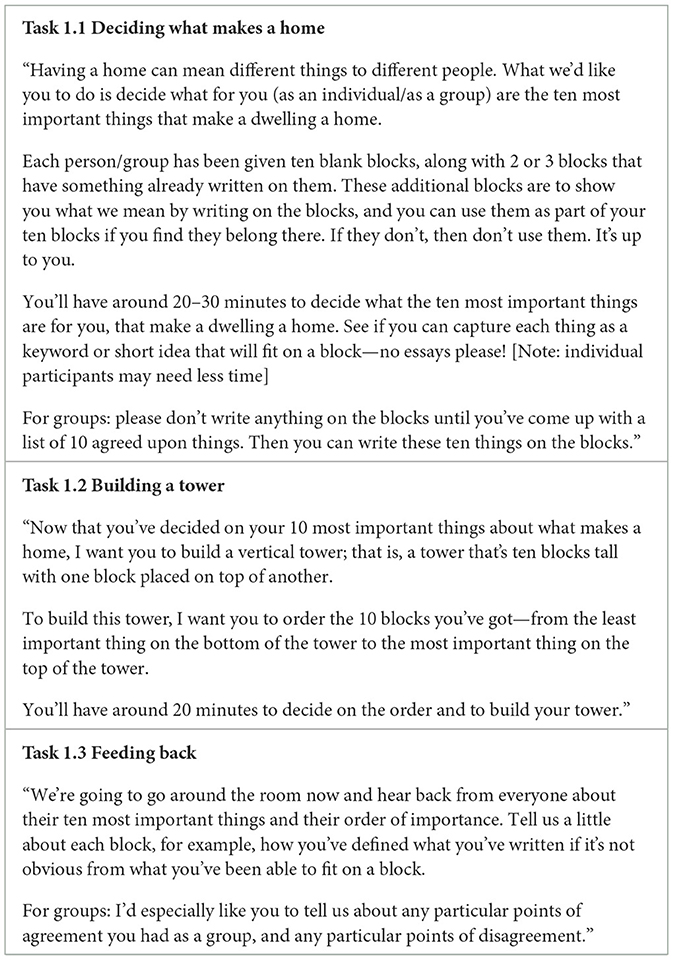 **Task 1.1 Deciding what makes a home**

"Having a home can mean different things to different people. What we'd like you to do is decide what for you (as an individual/as a group) are the ten most important things that make a dwelling a home.

Each person/group has been given ten blank blocks, along with 2 or 3 blocks that have something already written on them. These additional blocks are to show you what we mean by writing on the blocks, and you can use them as part of your ten blocks if you find they belong there. If they don't, then don't use them. It's up to you.

You'll have around 20–30 minutes to decide what the ten most important things are for you, that make a dwelling a home. See if you can capture each thing as a keyword or short idea that will fit on a block—no essays please! [Note: individual participants may need less time]

For groups: please don't write anything on the blocks until you've come up with a list of 10 agreed upon things. Then you can write these ten things on the blocks."

**Task 1.2 Building a tower**

"Now that you've decided on your 10 most important things about what makes a home, I want you to build a vertical tower; that is, a tower that's ten blocks tall with one block placed on top of another.

To build this tower, I want you to order the 10 blocks you've got—from the least important thing on the bottom of the tower to the most important thing on the top of the tower.

You'll have around 20 minutes to decide on the order and to build your tower."

**Task 1.3 Feeding back**

"We're going to go around the room now and hear back from everyone about their ten most important things and their order of importance. Tell us a little about each block, for example, how you've defined what you've written if it's not obvious from what you've been able to fit on a block.

For groups: I'd especially like you to tell us about any particular points of agreement you had as a group, and any particular points of disagreement."